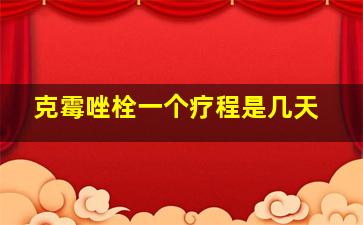 克霉唑栓一个疗程是几天